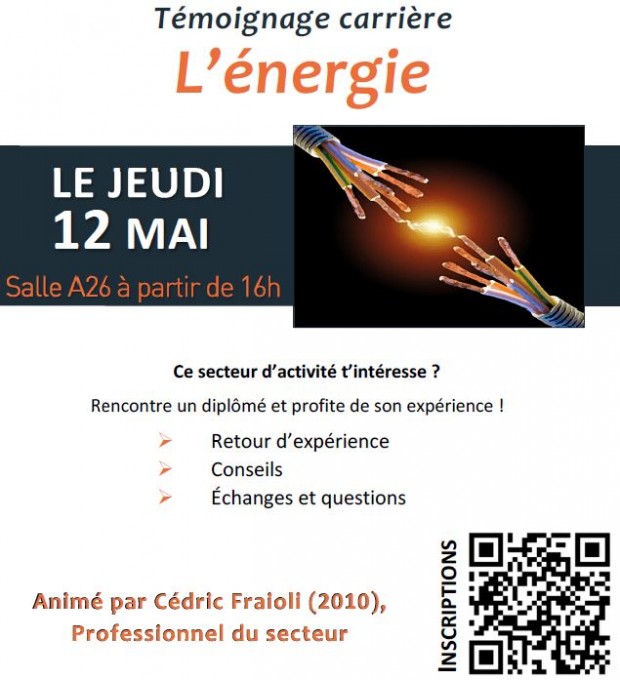 Témoignage carrière

L'énergie

LE JEUDI
12 MAI

Salle A26 à partir de 16h

Ce secteur d'activité t'intéresse ?

Rencontre un diplômé et profite de son expérience !

➢ Retour d'expérience
➢ Conseils
➢ Échanges et questions

Animé par Cédric Fraioli (2010),
Professionnel du secteur

INSCRIPTIONS